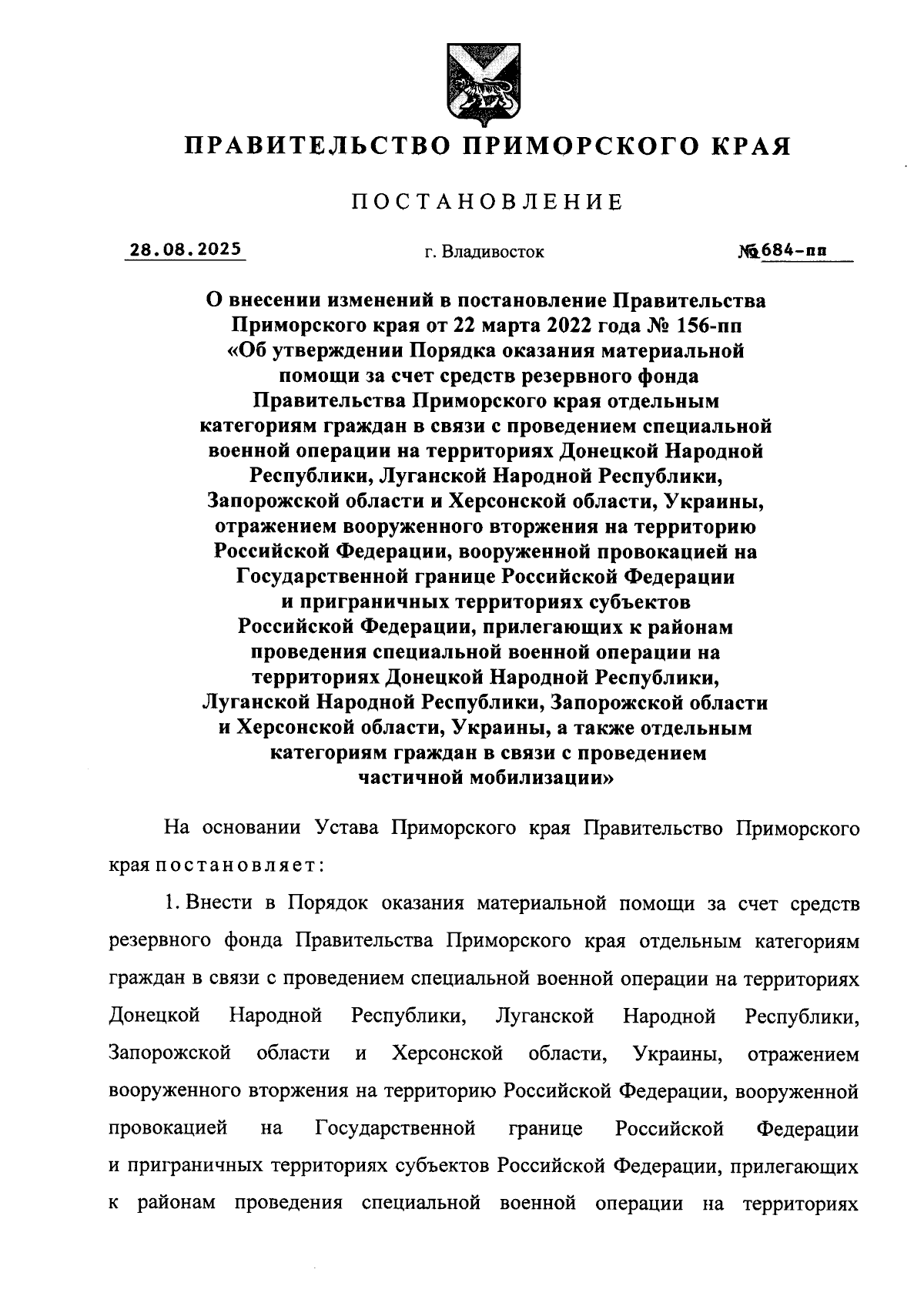 ПРАВИТЕЛЬСТВО ПРИМОРСКОГО КРАЯ

ПОСТАНОВЛЕНИЕ

28.08.2025 г. Владивосток № 684-пп

О внесении изменений в постановление Правительства Приморского края от 22 марта 2022 года № 156-пп «Об утверждении Порядка оказания материальной помощи за счет средств резервного фонда Правительства Приморского края отдельным категориям граждан в связи с проведением специальной военной операции на территориях Донецкой Народной Республики, Луганской Народной Республики, Запорожской области и Херсонской области, Украины, отражением вооруженного вторжения на территорию Российской Федерации, вооруженной провокацией на Государственной границе Российской Федерации и приграничных территориях субъектов Российской Федерации, прилегающих к районам проведения специальной военной операции на территориях Донецкой Народной Республики, Луганской Народной Республики, Запорожской области и Херсонской области, Украины, а также отдельным категориям граждан в связи с проведением частичной мобилизации»

На основании Устава Приморского края Правительство Приморского края постановляет:

1. Внести в Порядок оказания материальной помощи за счет средств резервного фонда Правительства Приморского края отдельным категориям граждан в связи с проведением специальной военной операции на территориях Донецкой Народной Республики, Луганской Народной Республики, Запорожской области и Херсонской области, Украины, отражением вооруженного вторжения на территорию Российской Федерации, вооруженной провокацией на Государственной границе Российской Федерации и приграничных территориях субъектов Российской Федерации, прилегающих к районам проведения специальной военной операции на территориях